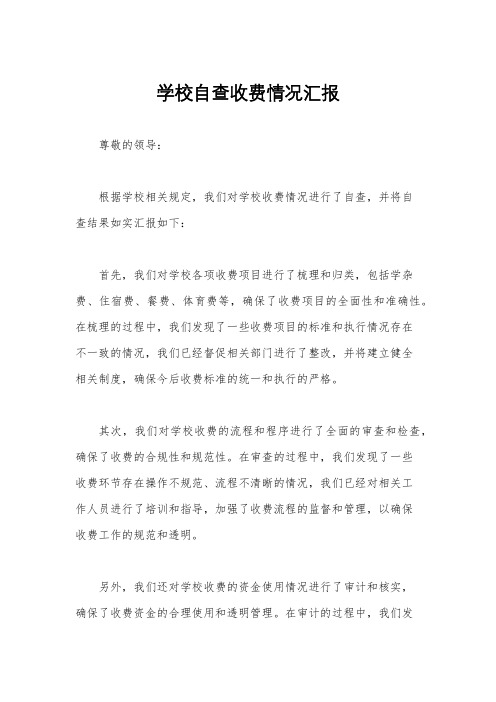 学校自查收费情况汇报

尊敬的领导：

根据学校相关规定，我们对学校收费情况进行了自查，并将自查结果如实汇报如下：

首先，我们对学校各项收费项目进行了梳理和归类，包括学杂费、住宿费、餐费、体育费等，确保了收费项目的全面性和准确性。在梳理的过程中，我们发现了一些收费项目的标准和执行情况存在不一致的情况，我们已经督促相关部门进行了整改，并将建立健全相关制度，确保今后收费标准的统一和执行的严格。

其次，我们对学校收费的流程和程序进行了全面的审查和检查，确保了收费的合规性和规范性。在审查的过程中，我们发现了一些收费环节存在操作不规范、流程不清晰的情况，我们已经对相关工作人员进行了培训和指导，加强了收费流程的监督和管理，以确保收费工作的规范和透明。

另外，我们还对学校收费的资金使用情况进行了审计和核实，确保了收费资金的合理使用和透明管理。在审计的过程中，我们发